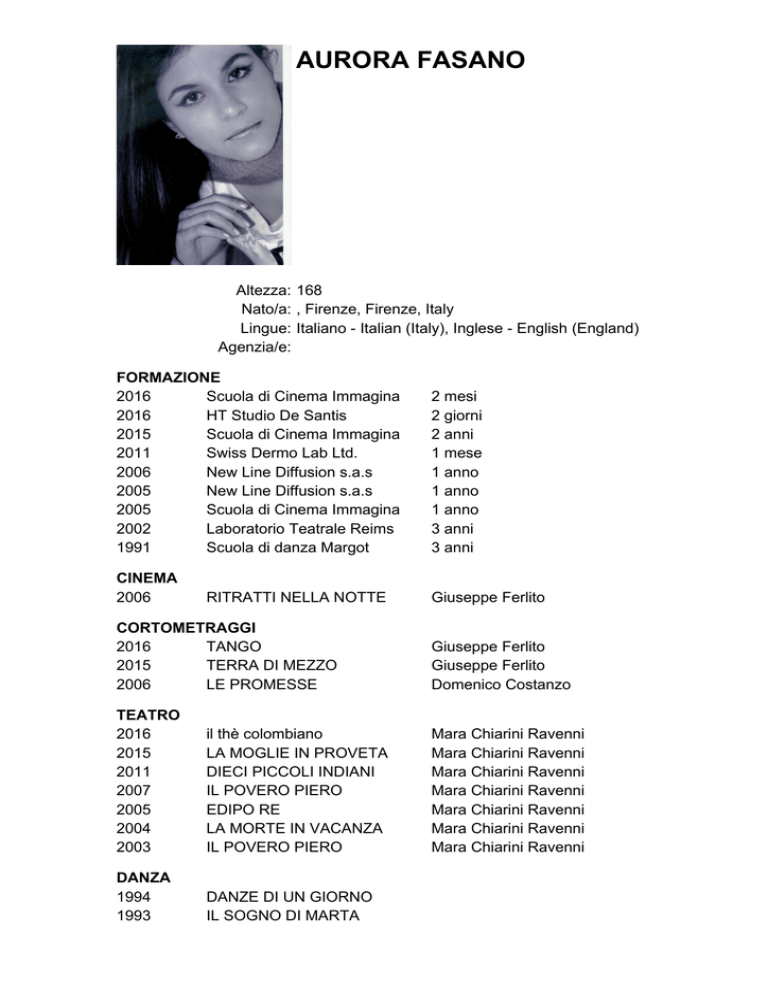 AURORA FASANO

Altezza: 168
Nato/a: , Firenze, Firenze, Italy
Lingue: Italiano - Italian (Italy), Inglese - English (England)
Agenzia/e:

FORMAZIONE

| | | |
|---|---|---|
| 2016 | Scuola di Cinema Immagina | 2 mesi |
| 2016 | HT Studio De Santis | 2 giorni |
| 2015 | Scuola di Cinema Immagina | 2 anni |
| 2011 | Swiss Dermo Lab Ltd. | 1 mese |
| 2006 | New Line Diffusion s.a.s | 1 anno |
| 2005 | New Line Diffusion s.a.s | 1 anno |
| 2005 | Scuola di Cinema Immagina | 1 anno |
| 2002 | Laboratorio Teatrale Reims | 3 anni |
| 1991 | Scuola di danza Margot | 3 anni |

CINEMA

| | | |
|---|---|---|
| 2006 | RITRATTI NELLA NOTTE | Giuseppe Ferlito |

CORTOMETRAGGI

| | | |
|---|---|---|
| 2016 | TANGO | Giuseppe Ferlito |
| 2015 | TERRA DI MEZZO | Giuseppe Ferlito |
| 2006 | LE PROMESSE | Domenico Costanzo |

TEATRO

| | | |
|---|---|---|
| 2016 | il thè colombiano | Mara Chiarini Ravenni |
| 2015 | LA MOGLIE IN PROVETA | Mara Chiarini Ravenni |
| 2011 | DIECI PICCOLI INDIANI | Mara Chiarini Ravenni |
| 2007 | IL POVERO PIERO | Mara Chiarini Ravenni |
| 2005 | EDIPO RE | Mara Chiarini Ravenni |
| 2004 | LA MORTE IN VACANZA | Mara Chiarini Ravenni |
| 2003 | IL POVERO PIERO | Mara Chiarini Ravenni |

DANZA

| | |
|---|---|
| 1994 | DANZE DI UN GIORNO |
| 1993 | IL SOGNO DI MARTA |